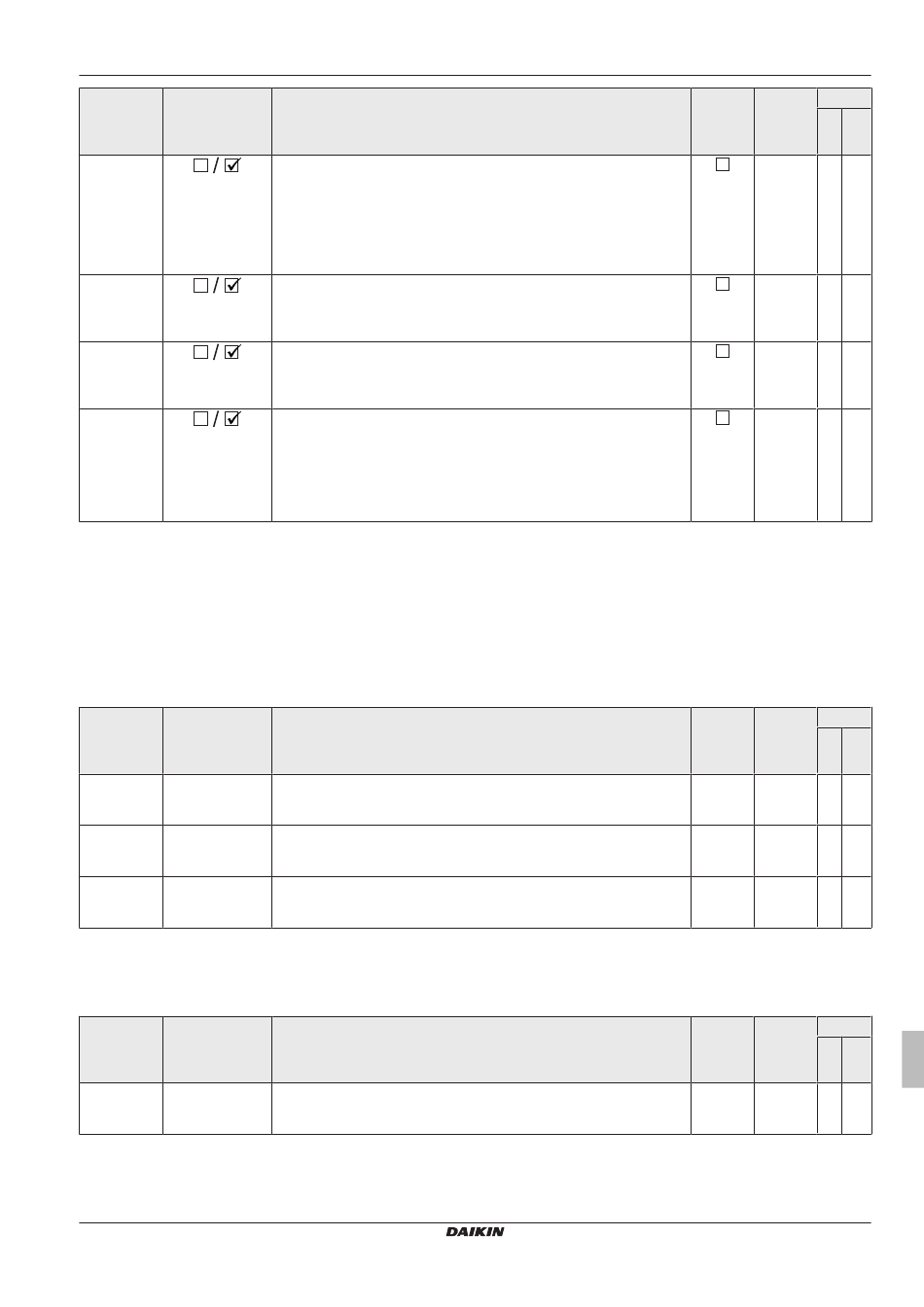 | | | | | | | |
|---|---|---|---|---|---|---|
| | ☐ / ☑ | | ☐ | | | |
| | ☐ / ☑ | | ☐ | | | |
| | ☐ / ☑ | | ☐ | | | |
| | ☐ / ☑ | | ☐ | | | |

DAIKIN